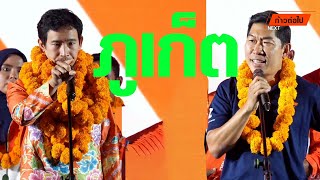 ภูเก็ต

ก้าวต่อไป
NEXT